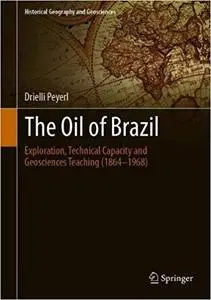 Historical Geography and Geosciences

Drielli Peyerl

The Oil of Brazil

Exploration, Technical Capacity and Geosciences Teaching (1864–1968)

Springer